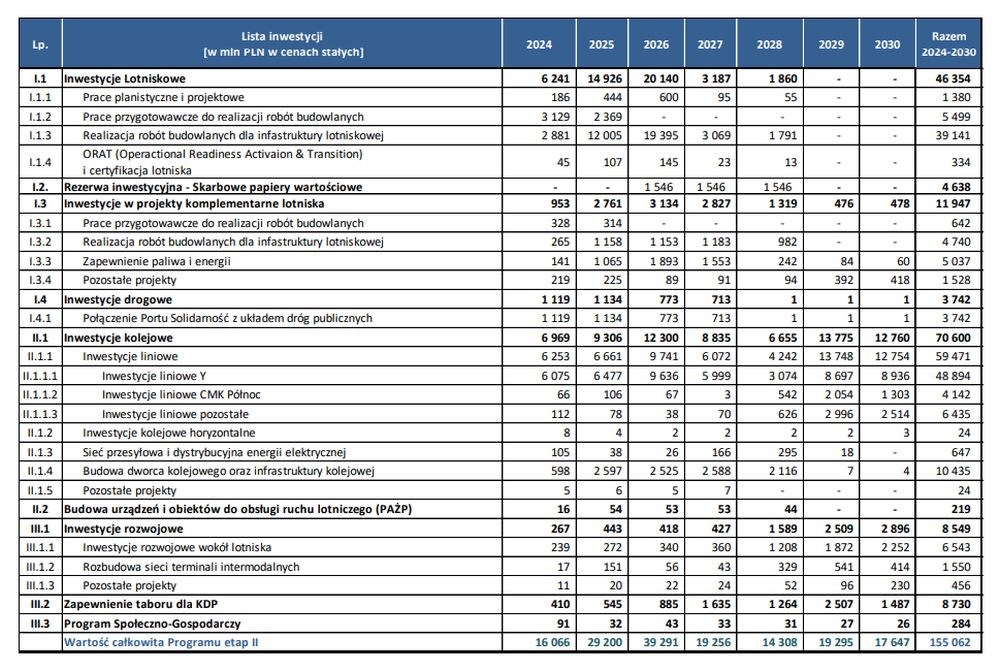 | Lp. | Lista inwestycji [w mln PLN w cenach stałych] | 2024 | 2025 | 2026 | 2027 | 2028 | 2029 | 2030 | Razem 2024-2030 |
|---|---|---|---|---|---|---|---|---|---|
| I.1 | Inwestycje Lotniskowe | 6 241 | 14 926 | 20 140 | 3 187 | 1 860 | - | - | 46 354 |
| I.1.1 | Prace planistyczne i projektowe | 186 | 444 | 600 | 95 | 55 | - | - | 1 380 |
| I.1.2 | Prace przygotowawcze do realizacji robót budowlanych | 3 129 | 2 369 | - | - | - | - | - | 5 499 |
| I.1.3 | Realizacja robót budowlanych dla infrastruktury lotniskowej | 2 881 | 12 005 | 19 395 | 3 069 | 1 791 | - | - | 39 141 |
| I.1.4 | ORAT (Operactional Readiness Activaion & Transition) i certyfikacja lotniska | 45 | 107 | 145 | 23 | 13 | - | - | 334 |
| I.2. | Rezerwa inwestycyjna - Skarbowe papiery wartościowe | - | - | 1 546 | 1 546 | 1 546 | - | - | 4 638 |
| I.3 | Inwestycje w projekty komplementarne lotniska | 953 | 2 761 | 3 134 | 2 827 | 1 319 | 476 | 478 | 11 947 |
| I.3.1 | Prace przygotowawcze do realizacji robót budowlanych | 328 | 314 | - | - | - | - | - | 642 |
| I.3.2 | Realizacja robót budowlanych dla infrastruktury lotniskowej | 265 | 1 158 | 1 153 | 1 183 | 982 | - | - | 4 740 |
| I.3.3 | Zapewnienie paliwa i energii | 141 | 1 065 | 1 893 | 1 553 | 242 | 84 | 60 | 5 037 |
| I.3.4 | Pozostałe projekty | 219 | 225 | 89 | 91 | 94 | 392 | 418 | 1 528 |
| I.4 | Inwestycje drogowe | 1 119 | 1 134 | 773 | 713 | 1 | 1 | 1 | 3 742 |
| I.4.1 | Połączenie Portu Solidarność z układem dróg publicznych | 1 119 | 1 134 | 773 | 713 | 1 | 1 | 1 | 3 742 |
| II.1 | Inwestycje kolejowe | 6 969 | 9 306 | 12 300 | 8 835 | 6 655 | 13 775 | 12 760 | 70 600 |
| II.1.1 | Inwestycje liniowe | 6 253 | 6 661 | 9 741 | 6 072 | 4 242 | 13 748 | 12 754 | 59 471 |
| II.1.1.1 | Inwestycje liniowe Y | 6 075 | 6 477 | 9 636 | 5 999 | 3 074 | 8 697 | 8 936 | 48 894 |
| II.1.1.2 | Inwestycje liniowe CMK Północ | 66 | 106 | 67 | 3 | 542 | 2 054 | 1 303 | 4 142 |
| II.1.1.3 | Inwestycje liniowe pozostałe | 112 | 78 | 38 | 70 | 626 | 2 996 | 2 514 | 6 435 |
| II.1.2 | Inwestycje kolejowe horyzontalne | 8 | 4 | 2 | 2 | 2 | 2 | 3 | 24 |
| II.1.3 | Sieć przesyłowa i dystrybucyjna energii elektrycznej | 105 | 38 | 26 | 166 | 295 | 18 | - | 647 |
| II.1.4 | Budowa dworca kolejowego oraz infrastruktury kolejowej | 598 | 2 597 | 2 525 | 2 588 | 2 116 | 7 | 4 | 10 435 |
| II.1.5 | Pozostałe projekty | 5 | 6 | 5 | 7 | - | - | - | 24 |
| II.2 | Budowa urządzeń i obiektów do obsługi ruchu lotniczego (PAŻP) | 16 | 54 | 53 | 53 | 44 | - | - | 219 |
| III.1 | Inwestycje rozwojowe | 267 | 443 | 418 | 427 | 1 589 | 2 509 | 2 896 | 8 549 |
| III.1.1 | Inwestycje rozwojowe wokół lotniska | 239 | 272 | 340 | 360 | 1 208 | 1 872 | 2 252 | 6 543 |
| III.1.2 | Rozbudowa sieci terminali intermodalnych | 17 | 151 | 56 | 43 | 329 | 541 | 414 | 1 550 |
| III.1.3 | Pozostałe projekty | 11 | 20 | 22 | 24 | 52 | 96 | 230 | 456 |
| III.2 | Zapewnienie taboru dla KDP | 410 | 545 | 885 | 1 635 | 1 264 | 2 507 | 1 487 | 8 730 |
| III.3 | Program Społeczno-Gospodarczy | 91 | 32 | 43 | 33 | 31 | 27 | 26 | 284 |
| | Wartość całkowita Programu etap II | 16 066 | 29 200 | 39 291 | 19 256 | 14 308 | 19 295 | 17 647 | 155 062 |